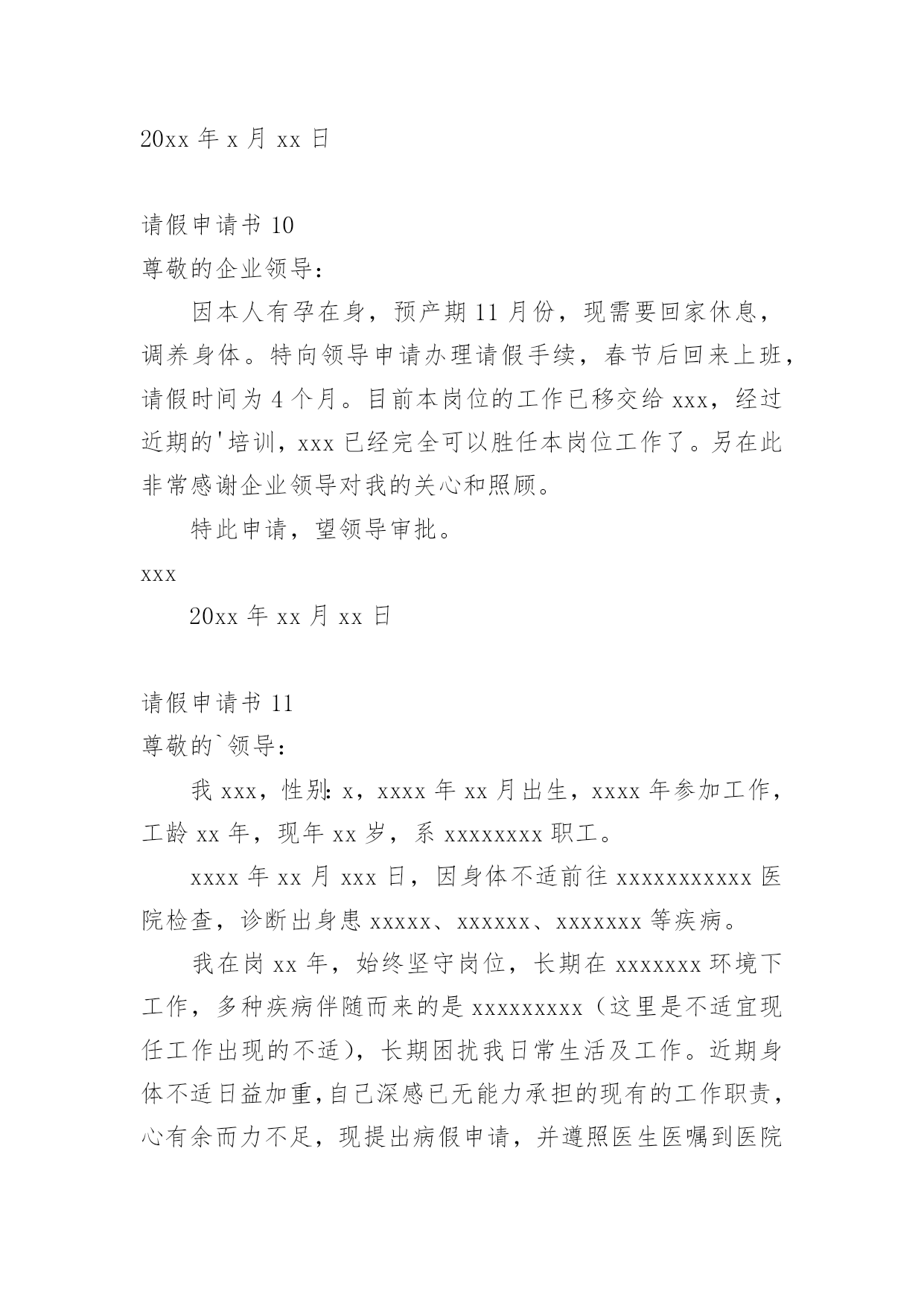 20xx 年 x 月 xx 日

请假申请书 10

尊敬的企业领导：

因本人有孕在身，预产期 11 月份，现需要回家休息，调养身体。特向领导申请办理请假手续，春节后回来上班，请假时间为 4 个月。目前本岗位的工作已移交给 xxx，经过近期的'培训，xxx 已经完全可以胜任本岗位工作了。另在此非常感谢企业领导对我的关心和照顾。

特此申请，望领导审批。

xxx

20xx 年 xx 月 xx 日

请假申请书 11

尊敬的`领导：

我 xxx，性别：x，xxxx 年 xx 月出生，xxxx 年参加工作，工龄 xx 年，现年 xx 岁，系 xxxxxxxx 职工。

xxxx 年 xx 月 xxx 日，因身体不适前往 xxxxxxxxxxx 医院检查，诊断出身患 xxxxx、xxxxxx、xxxxxxx 等疾病。

我在岗 xx 年，始终坚守岗位，长期在 xxxxxxx 环境下工作，多种疾病伴随而来的是 xxxxxxxxx（这里是不适宜现任工作出现的不适），长期困扰我日常生活及工作。近期身体不适日益加重，自己深感已无能力承担的现有的工作职责，心有余而力不足，现提出病假申请，并遵照医生医嘱到医院